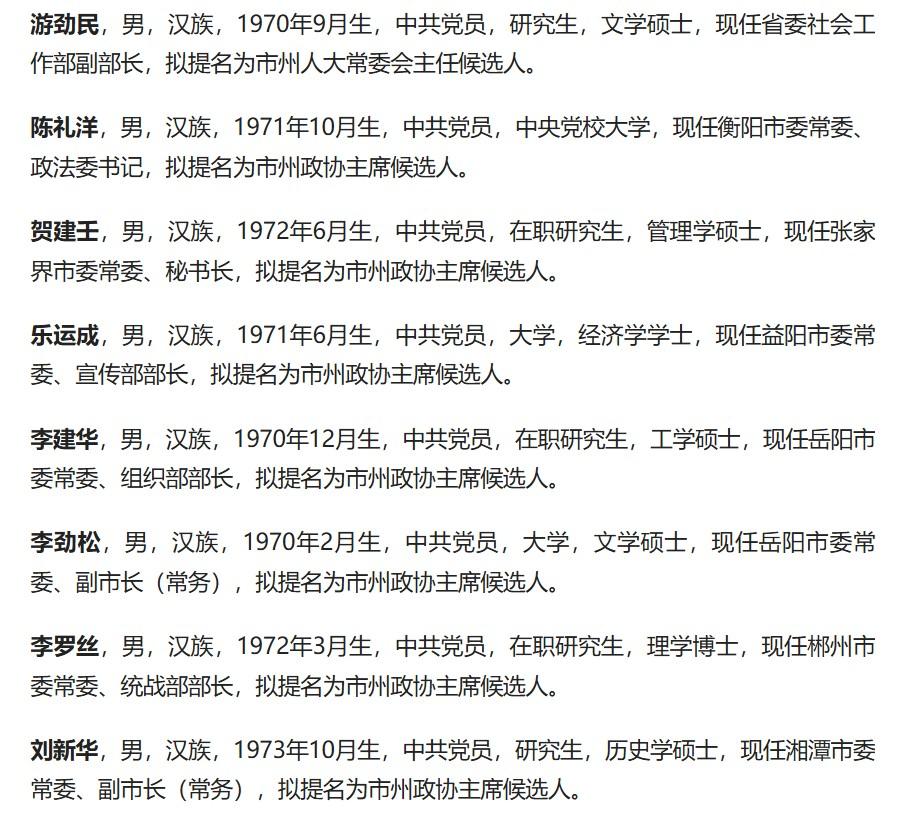 游劲民，男，汉族，1970年9月生，中共党员，研究生，文学硕士，现任省委社会工作部副部长，拟提名为市州人大常委会主任候选人。

陈礼洋，男，汉族，1971年10月生，中共党员，中央党校大学，现任衡阳市委常委、政法委书记，拟提名为市州政协主席候选人。

贺建王，男，汉族，1972年6月生，中共党员，在职研究生，管理学硕士，现任张家界市委常委、秘书长，拟提名为市州政协主席候选人。

乐运成，男，汉族，1971年6月生，中共党员，大学，经济学学士，现任益阳市委常委、宣传部部长，拟提名为市州政协主席候选人。

李建华，男，汉族，1970年12月生，中共党员，在职研究生，工学硕士，现任岳阳市委常委、组织部部长，拟提名为市州政协主席候选人。

李劲松，男，汉族，1970年2月生，中共党员，大学，文学硕士，现任岳阳市委常委、副市长（常务），拟提名为市州政协主席候选人。

李罗丝，男，汉族，1972年3月生，中共党员，在职研究生，理学博士，现任郴州市委常委、统战部部长，拟提名为市州政协主席候选人。

刘新华，男，汉族，1973年10月生，中共党员，研究生，历史学硕士，现任湘潭市委常委、副市长（常务），拟提名为市州政协主席候选人。